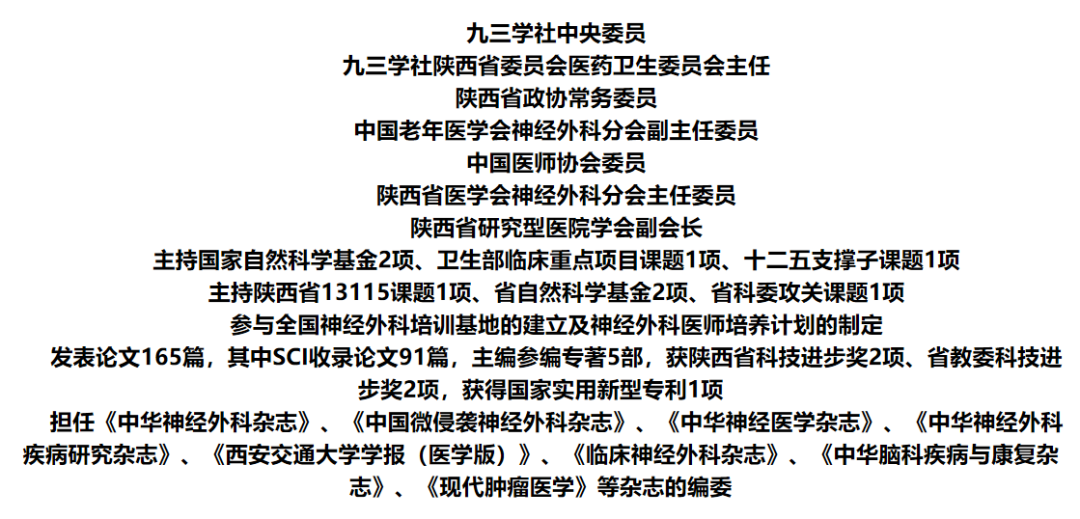 九三学社中央委员
九三学社陕西省委员会医药卫生委员会主任
陕西省政协常务委员
中国老年医学会神经外科分会副主任委员
中国医师协会委员
陕西省医学会神经外科分会主任委员
陕西省研究型医院学会副会长
主持国家自然科学基金2项、卫生部临床重点项目课题1项、十二五支撑子课题1项
主持陕西省13115课题1项、省自然科学基金2项、省科委攻关课题1项
参与全国神经外科培训基地的建立及神经外科医师培养计划的制定
发表论文165篇，其中SCI收录论文91篇，主编参编专著5部，获陕西省科技进步奖2项、省教委科技进步奖2项，获得国家实用新型专利1项
担任《中华神经外科杂志》、《中国微侵袭神经外科杂志》、《中华神经医学杂志》、《中华神经外科疾病研究杂志》、《西安交通大学学报（医学版）》、《临床神经外科杂志》、《中华脑科疾病与康复杂志》、《现代肿瘤医学》等杂志的编委